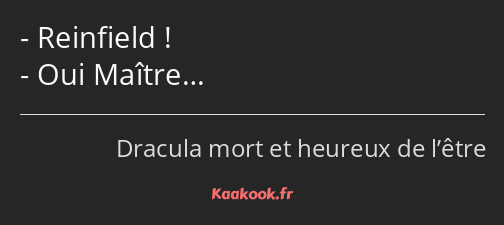 - Reinfield !
- Oui Maître…

Dracula mort et heureux de l’être

Kaakook.fr